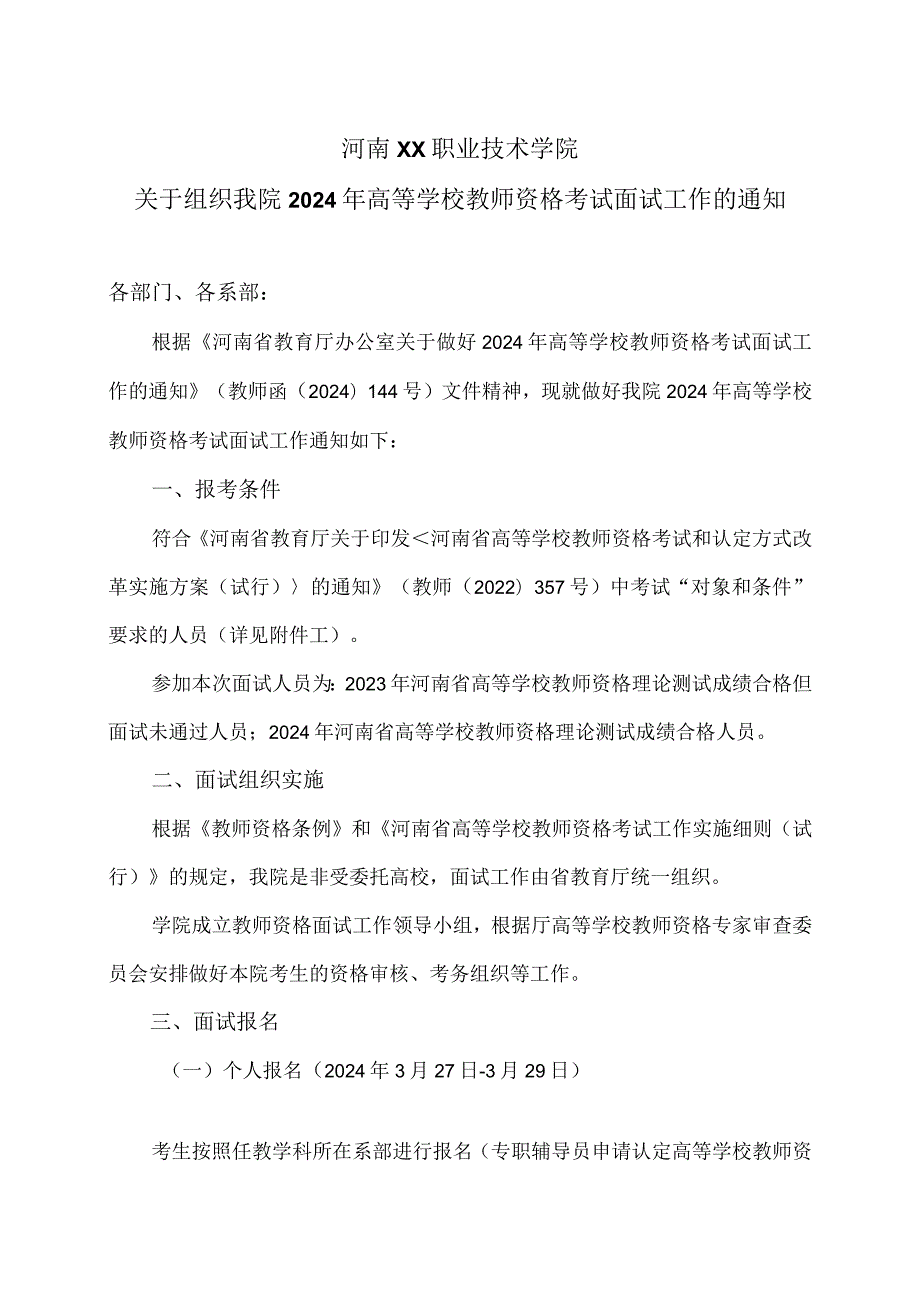 河南XX职业技术学院

关于组织我院2024年高等学校教师资格考试面试工作的通知

各部门、各系部：

根据《河南省教育厅办公室关于做好2024年高等学校教师资格考试面试工作的通知》（教师函（2024）144号）文件精神，现就做好我院2024年高等学校教师资格考试面试工作通知如下：

一、报考条件

符合《河南省教育厅关于印发＜河南省高等学校教师资格考试和认定方式改革实施方案（试行）〉的通知》（教师（2022）357号）中考试“对象和条件”要求的人员（详见附件工）。

参加本次面试人员为：2023年河南省高等学校教师资格理论测试成绩合格但面试未通过人员；2024年河南省高等学校教师资格理论测试成绩合格人员。

二、面试组织实施

根据《教师资格条例》和《河南省高等学校教师资格考试工作实施细则（试行）》的规定，我院是非受委托高校，面试工作由省教育厅统一组织。

学院成立教师资格面试工作领导小组，根据厅高等学校教师资格专家审查委员会安排做好本院考生的资格审核、考务组织等工作。

三、面试报名

（一）个人报名（2024年3月27日-3月29日）

考生按照任教学科所在系部进行报名（专职辅导员申请认定高等学校教师资